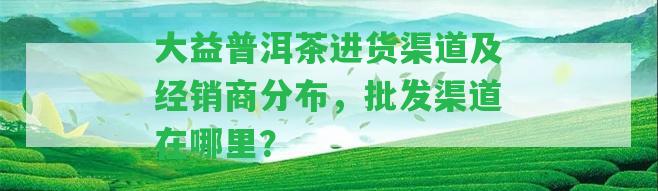 大益普洱茶进货渠道及经销商分布，批发渠道在哪里？